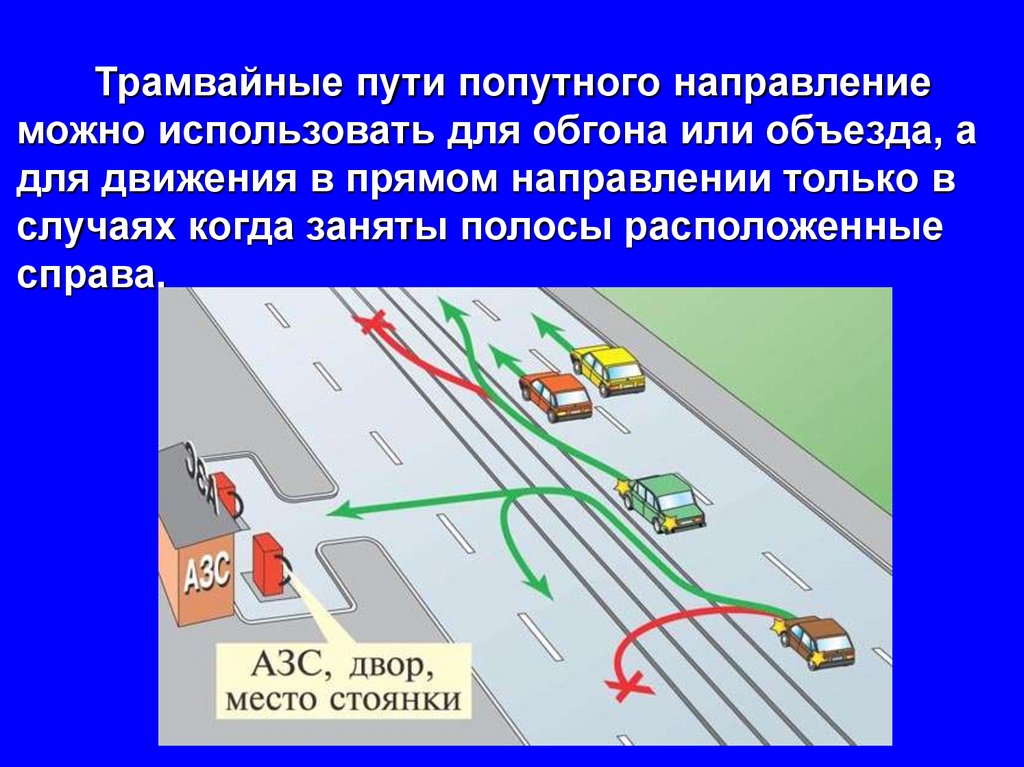 Трамвайные пути попутного направление можно использовать для обгона или объезда, а для движения в прямом направлении только в случаях когда заняты полосы расположенные справа.

АЗС

АЗС

АЗС, двор, место стоянки